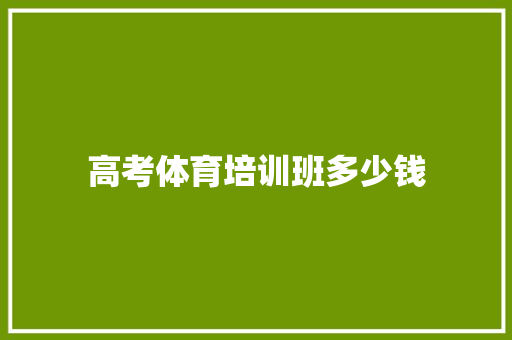 高考体育培训班多少钱